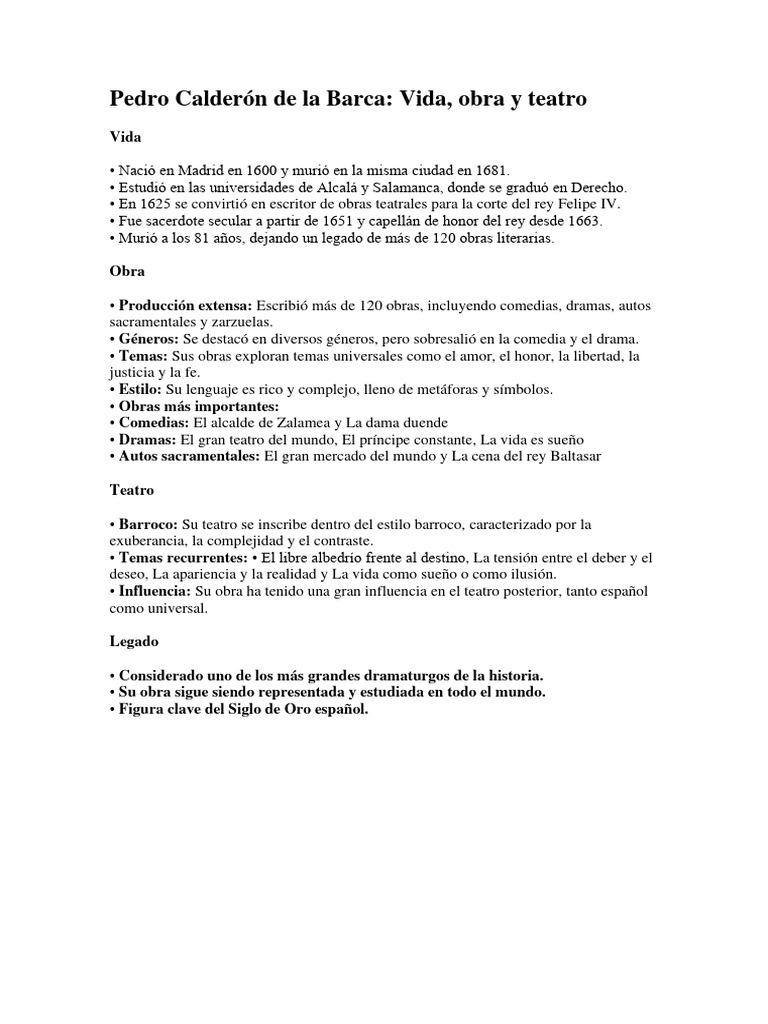 Pedro Calderón de la Barca: Vida, obra y teatro

Vida

• Nació en Madrid en 1600 y murió en la misma ciudad en 1681.
• Estudió en las universidades de Alcalá y Salamanca, donde se graduó en Derecho.
• En 1625 se convirtió en escritor de obras teatrales para la corte del rey Felipe IV.
• Fue sacerdote secular a partir de 1651 y capellán de honor del rey desde 1663.
• Murió a los 81 años, dejando un legado de más de 120 obras literarias.

Obra

• Producción extensa: Escribió más de 120 obras, incluyendo comedias, dramas, autos sacramentales y zarzuelas.
• Géneros: Se destacó en diversos géneros, pero sobresalió en la comedia y el drama.
• Temas: Sus obras exploran temas universales como el amor, el honor, la libertad, la justicia y la fe.
• Estilo: Su lenguaje es rico y complejo, lleno de metáforas y símbolos.
• Obras más importantes:
• Comedias: El alcalde de Zalamea y La dama duende
• Dramas: El gran teatro del mundo, El príncipe constante, La vida es sueño
• Autos sacramentales: El gran mercado del mundo y La cena del rey Baltasar

Teatro

• Barroco: Su teatro se inscribe dentro del estilo barroco, caracterizado por la exuberancia, la complejidad y el contraste.
• Temas recurrentes: • El libre albedrío frente al destino, La tensión entre el deber y el deseo, La apariencia y la realidad y La vida como sueño o como ilusión.
• Influencia: Su obra ha tenido una gran influencia en el teatro posterior, tanto español como universal.

Legado

• Considerado uno de los más grandes dramaturgos de la historia.
• Su obra sigue siendo representada y estudiada en todo el mundo.
• Figura clave del Siglo de Oro español.